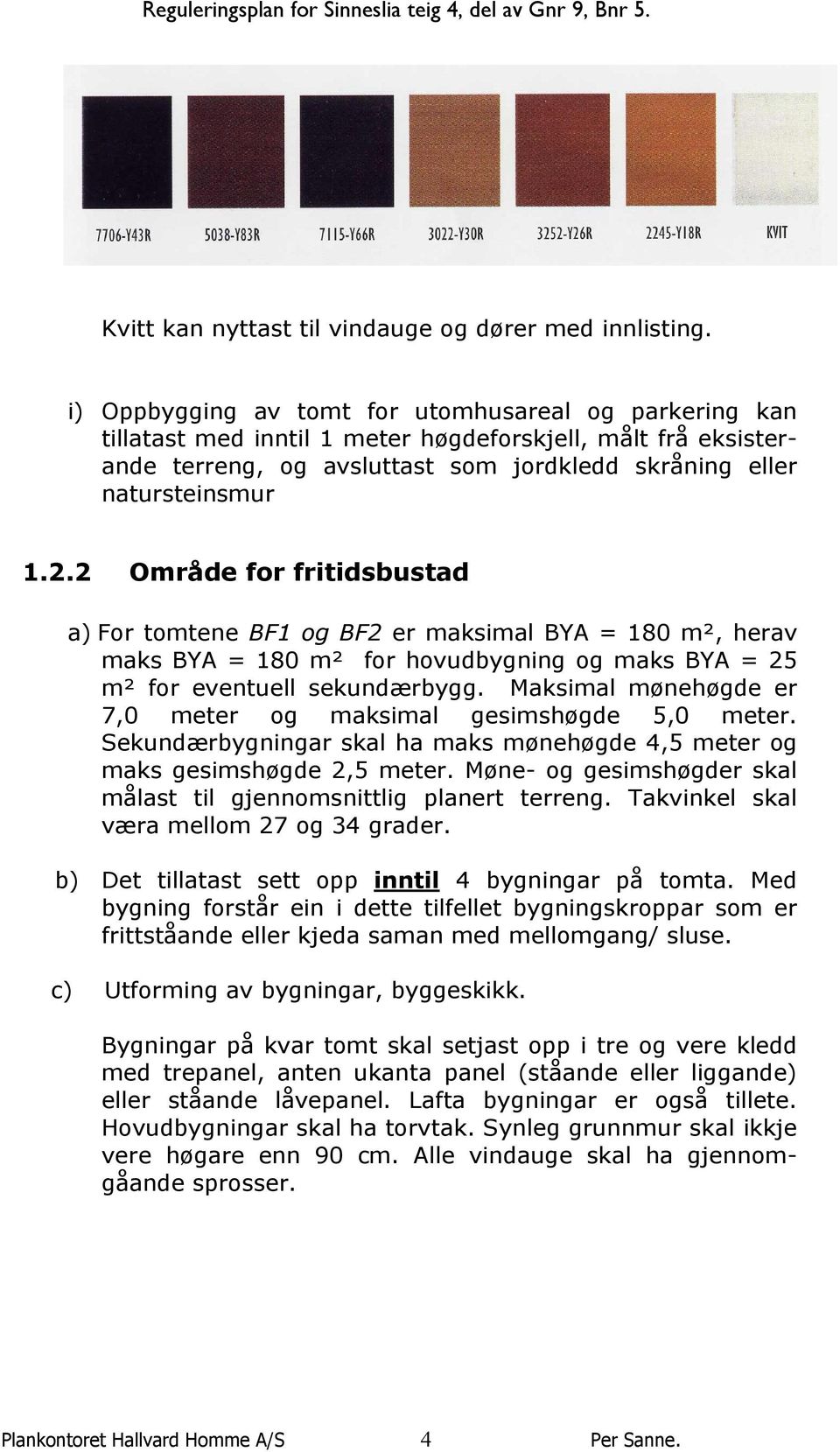 Reguleringsplan for Sinneslia teig 4, del av Gnr 9, Bnr 5.

7706-Y43R 5038-Y83R 7115-Y66R 3022-Y30R 3252-Y26R 2245-Y18R KVIT

Kvitt kan nyttast til vindauge og dører med innlisting.

i) Oppbygging av tomt for utomhusareal og parkering kan tillatast med inntil 1 meter høgdeforskjell, målt frå eksisterande terreng, og avsluttast som jordkledd skråning eller natursteinsmur

1.2.2 Område for fritidsbustad

a) For tomtene BF1 og BF2 er maksimal BYA = 180 m², herav maks BYA = 180 m² for hovudbygning og maks BYA = 25 m² for eventuell sekundærbygg. Maksimal mønehøgde er 7,0 meter og maksimal gesimshøgde 5,0 meter. Sekundærbygningar skal ha maks mønehøgde 4,5 meter og maks gesimshøgde 2,5 meter. Møne- og gesimshøgder skal målast til gjennomsnittlig planert terreng. Takvinkel skal væra mellom 27 og 34 grader.

b) Det tillatast sett opp inntil 4 bygningar på tomta. Med bygning forstår ein i dette tilfellet bygningskroppar som er frittståande eller kjeda saman med mellomgang/ sluse.

c) Utforming av bygningar, byggeskikk.

Bygningar på kvar tomt skal setjast opp i tre og vere kledd med trepanel, anten ukanta panel (ståande eller liggande) eller ståande låvepanel. Lafta bygningar er også tillete. Hovudbygningar skal ha torvtak. Synleg grunnmur skal ikkje vere høgare enn 90 cm. Alle vindauge skal ha gjennomgåande sprosser.

Plankontoret Hallvard Homme A/S 4 Per Sanne.